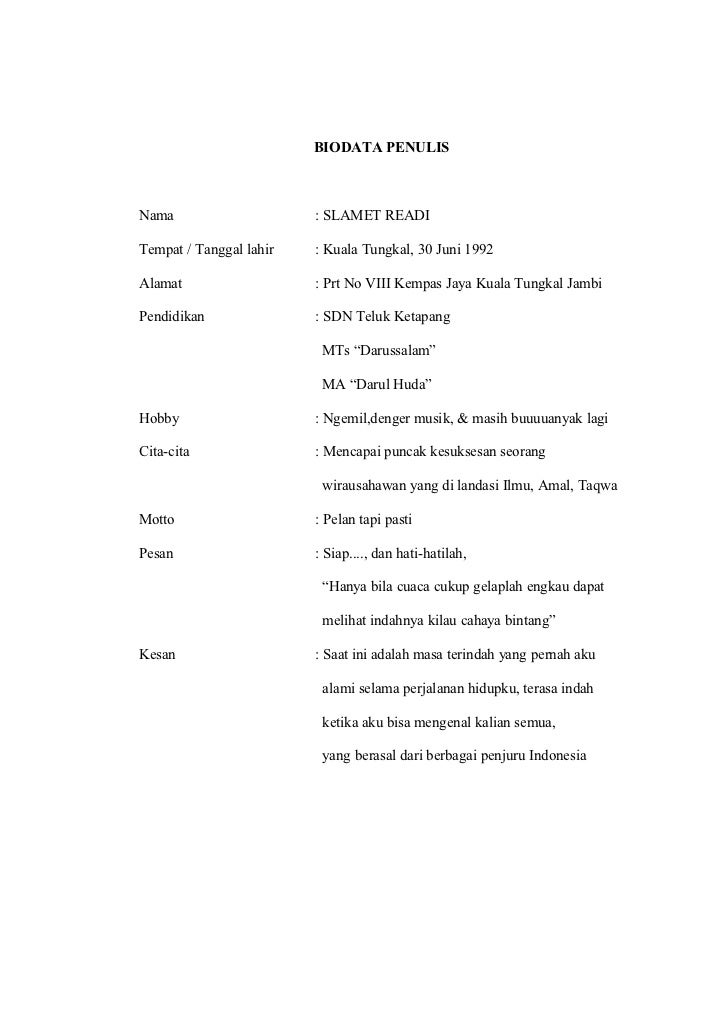 BIODATA PENULIS

Nama : SLAMET READI

Tempat / Tanggal lahir : Kuala Tungkal, 30 Juni 1992

Alamat : Prt No VIII Kempas Jaya Kuala Tungkal Jambi

Pendidikan : SDN Teluk Ketapang

MTs “Darussalam”

MA “Darul Huda”

Hobby : Ngemil,denger musik, & masih buuuuanyak lagi

Cita-cita : Mencapai puncak kesuksesan seorang

wirausahawan yang di landasi Ilmu, Amal, Taqwa

Motto : Pelan tapi pasti

Pesan : Siap...., dan hati-hatilah,

“Hanya bila cuaca cukup gelaplah engkau dapat

melihat indahnya kilau cahaya bintang”

Kesan : Saat ini adalah masa terindah yang pernah aku

alami selama perjalanan hidupku, terasa indah

ketika aku bisa mengenal kalian semua,

yang berasal dari berbagai penjuru Indonesia